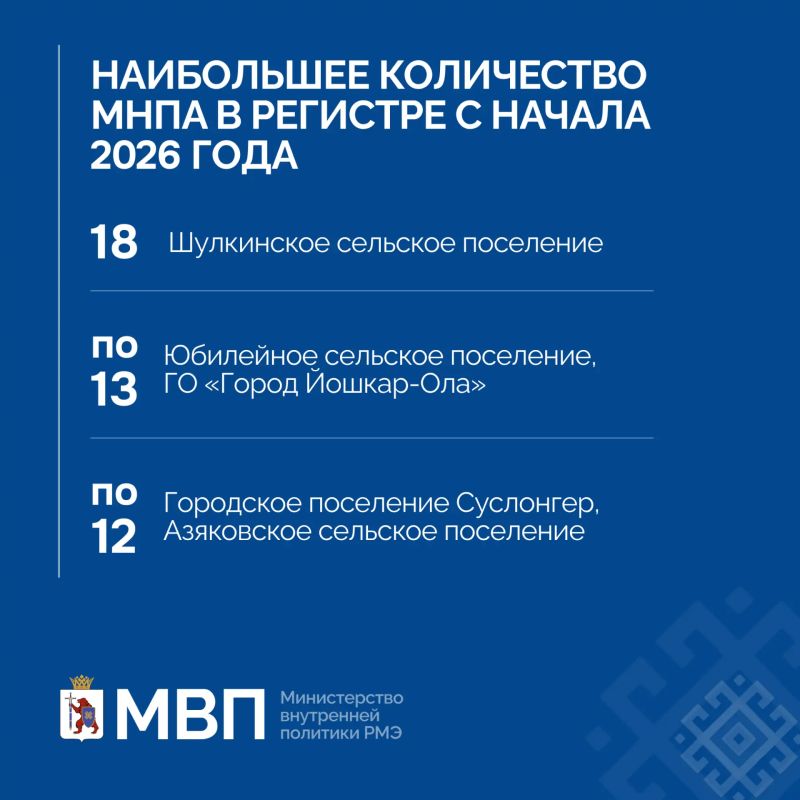 НАИБОЛЬШЕЕ КОЛИЧЕСТВО МНПА В РЕГИСТРЕ С НАЧАЛА 2026 ГОДА

18 Шулкинское сельское поселение

по 13 Юбилейное сельское поселение, ГО «Город Йошкар-Ола»

по 12 Городское поселение Суслонгер, Азяковское сельское поселение

МВП Министерство внутренней политики РМЭ